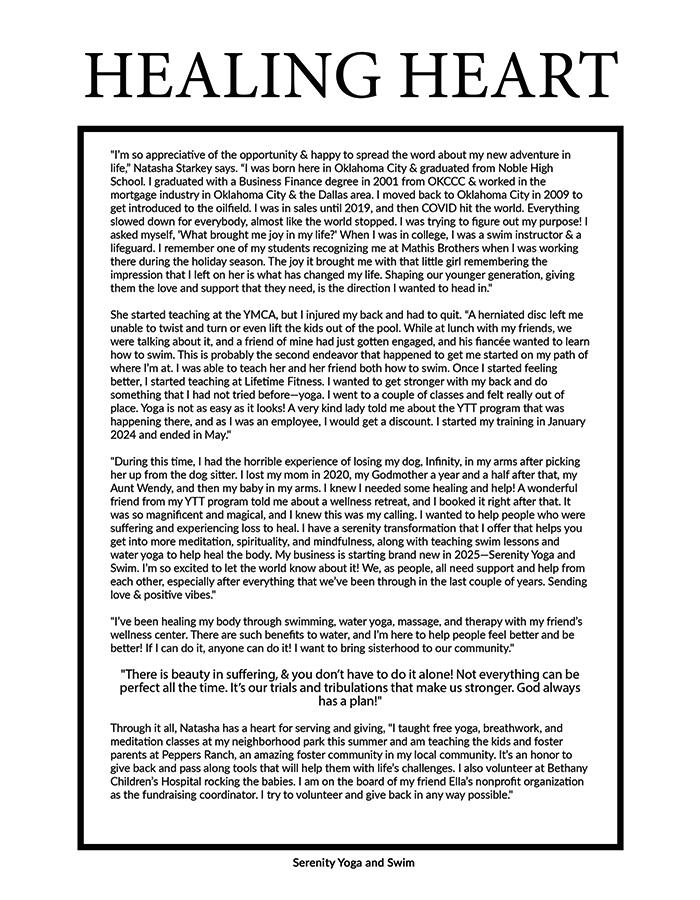 HEALING HEART

"I'm so appreciative of the opportunity & happy to spread the word about my new adventure in life," Natasha Starkey says. "I was born here in Oklahoma City & graduated from Noble High School. I graduated with a Business Finance degree in 2001 from OKCCC & worked in the mortgage industry in Oklahoma City & the Dallas area. I moved back to Oklahoma City in 2009 to get introduced to the oilfield. I was in sales until 2019, and then COVID hit the world. Everything slowed down for everybody, almost like the world stopped. I was trying to figure out my purpose! I asked myself, 'What brought me joy in my life?' When I was in college, I was a swim instructor & a lifeguard. I remember one of my students recognizing me at Mathis Brothers when I was working there during the holiday season. The joy it brought me with that little girl remembering the impression that I left on her is what has changed my life. Shaping our younger generation, giving them the love and support that they need, is the direction I wanted to head in."

She started teaching at the YMCA, but I injured my back and had to quit. "A herniated disc left me unable to twist and turn or even lift the kids out of the pool. While at lunch with my friends, we were talking about it, and a friend of mine had just gotten engaged, and his fiancée wanted to learn how to swim. This is probably the second endeavor that happened to get me started on my path of where I'm at. I was able to teach her and her friend both how to swim. Once I started feeling better, I started teaching at Lifetime Fitness. I wanted to get stronger with my back and do something that I had not tried before—yoga. I went to a couple of classes and felt really out of place. Yoga is not as easy as it looks! A very kind lady told me about the YTT program that was happening there, and as I was an employee, I would get a discount. I started my training in January 2024 and ended in May."

"During this time, I had the horrible experience of losing my dog, Infinity, in my arms after picking her up from the dog sitter. I lost my mom in 2020, my Godmother a year and a half after that, my Aunt Wendy, and then my baby in my arms. I knew I needed some healing and help! A wonderful friend from my YTT program told me about a wellness retreat, and I booked it right after that. It was so magnificent and magical, and I knew this was my calling. I wanted to help people who were suffering and experiencing loss to heal. I have a serenity transformation that I offer that helps you get into more meditation, spirituality, and mindfulness, along with teaching swim lessons and water yoga to help heal the body. My business is starting brand new in 2025—Serenity Yoga and Swim. I'm so excited to let the world know about it! We, as people, all need support and help from each other, especially after everything that we've been through in the last couple of years. Sending love & positive vibes."

"I've been healing my body through swimming, water yoga, massage, and therapy with my friend's wellness center. There are such benefits to water, and I'm here to help people feel better and be better! If I can do it, anyone can do it! I want to bring sisterhood to our community."

"There is beauty in suffering, & you don't have to do it alone! Not everything can be perfect all the time. It's our trials and tribulations that make us stronger. God always has a plan!"

Through it all, Natasha has a heart for serving and giving, "I taught free yoga, breathwork, and meditation classes at my neighborhood park this summer and am teaching the kids and foster parents at Peppers Ranch, an amazing foster community in my local community. It's an honor to give back and pass along tools that will help them with life's challenges. I also volunteer at Bethany Children's Hospital rocking the babies. I am on the board of my friend Ella's nonprofit organization as the fundraising coordinator. I try to volunteer and give back in any way possible."

Serenity Yoga and Swim